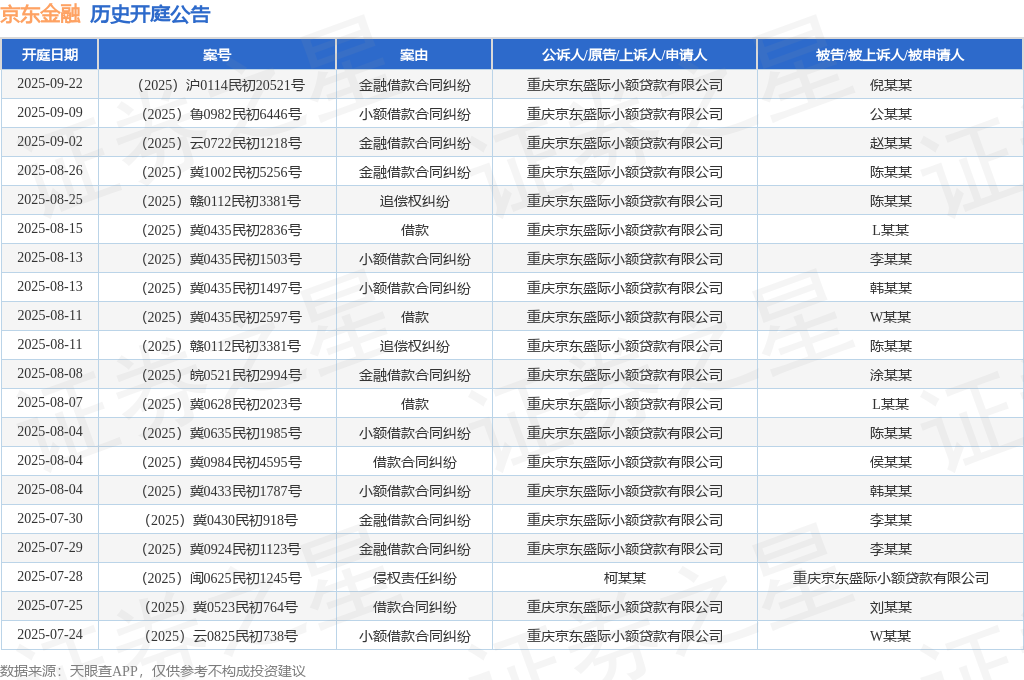 京东金融 历史开庭公告

| 开庭日期 | 案号 | 案由 | 公诉人/原告/上诉人/申请人 | 被告/被上诉人/被申请人 |
|---|---|---|---|---|
| 2025-09-22 | （2025）沪0114民初20521号 | 金融借款合同纠纷 | 重庆京东盛际小额贷款有限公司 | 倪某某 |
| 2025-09-09 | （2025）鲁0982民初6446号 | 小额借款合同纠纷 | 重庆京东盛际小额贷款有限公司 | 公某某 |
| 2025-09-02 | （2025）云0722民初1218号 | 金融借款合同纠纷 | 重庆京东盛际小额贷款有限公司 | 赵某某 |
| 2025-08-26 | （2025）冀1002民初5256号 | 金融借款合同纠纷 | 重庆京东盛际小额贷款有限公司 | 陈某某 |
| 2025-08-25 | （2025）赣0112民初3381号 | 追偿权纠纷 | 重庆京东盛际小额贷款有限公司 | 陈某某 |
| 2025-08-15 | （2025）冀0435民初2836号 | 借款 | 重庆京东盛际小额贷款有限公司 | L某某 |
| 2025-08-13 | （2025）冀0435民初1503号 | 小额借款合同纠纷 | 重庆京东盛际小额贷款有限公司 | 李某某 |
| 2025-08-13 | （2025）冀0435民初1497号 | 小额借款合同纠纷 | 重庆京东盛际小额贷款有限公司 | 韩某某 |
| 2025-08-11 | （2025）冀0435民初2597号 | 借款 | 重庆京东盛际小额贷款有限公司 | W某某 |
| 2025-08-11 | （2025）赣0112民初3381号 | 追偿权纠纷 | 重庆京东盛际小额贷款有限公司 | 陈某某 |
| 2025-08-08 | （2025）皖0521民初2994号 | 金融借款合同纠纷 | 重庆京东盛际小额贷款有限公司 | 涂某某 |
| 2025-08-07 | （2025）冀0628民初2023号 | 借款 | 重庆京东盛际小额贷款有限公司 | L某某 |
| 2025-08-04 | （2025）冀0635民初1985号 | 小额借款合同纠纷 | 重庆京东盛际小额贷款有限公司 | 陈某某 |
| 2025-08-04 | （2025）冀0984民初4595号 | 借款合同纠纷 | 重庆京东盛际小额贷款有限公司 | 侯某某 |
| 2025-08-04 | （2025）冀0433民初1787号 | 小额借款合同纠纷 | 重庆京东盛际小额贷款有限公司 | 韩某某 |
| 2025-07-30 | （2025）冀0430民初918号 | 金融借款合同纠纷 | 重庆京东盛际小额贷款有限公司 | 李某某 |
| 2025-07-29 | （2025）冀0924民初1123号 | 金融借款合同纠纷 | 重庆京东盛际小额贷款有限公司 | 李某某 |
| 2025-07-28 | （2025）闽0625民初1245号 | 侵权责任纠纷 | 柯某某 | 重庆京东盛际小额贷款有限公司 |
| 2025-07-25 | （2025）冀0523民初764号 | 借款合同纠纷 | 重庆京东盛际小额贷款有限公司 | 刘某某 |
| 2025-07-24 | （2025）云0825民初738号 | 小额借款合同纠纷 | 重庆京东盛际小额贷款有限公司 | W某某 |

数据来源：天眼查APP，仅供参考不构成投资建议